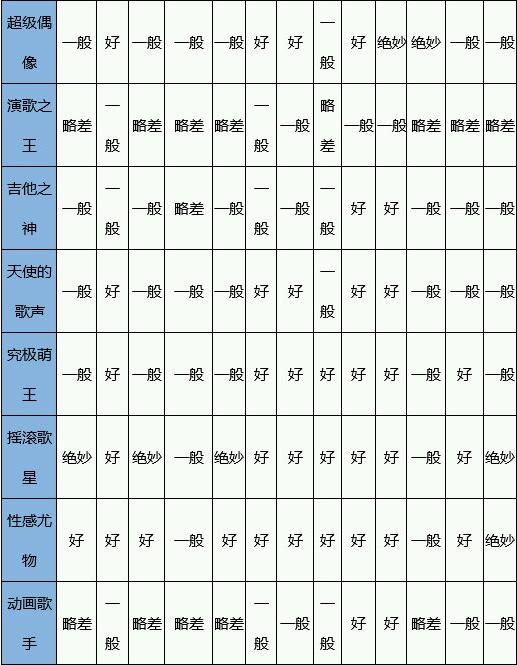 | 超级偶像 | 一般 | 好 | 一般 | 一般 | 一般 | 好 | 好 | 一般 | 好 | 绝妙 | 绝妙 | 一般 | 一般 |
|---|---|---|---|---|---|---|---|---|---|---|---|---|---|
| 演歌之王 | 略差 | 一般 | 略差 | 略差 | 略差 | 一般 | 一般 | 略差 | 一般 | 一般 | 略差 | 略差 | 略差 |
| 吉他之神 | 一般 | 一般 | 一般 | 略差 | 一般 | 一般 | 一般 | 一般 | 好 | 好 | 一般 | 一般 | 一般 |
| 天使的歌声 | 一般 | 好 | 一般 | 一般 | 一般 | 好 | 好 | 一般 | 好 | 好 | 一般 | 一般 | 一般 |
| 究极萌王 | 一般 | 好 | 一般 | 一般 | 一般 | 好 | 好 | 好 | 好 | 好 | 一般 | 好 | 一般 |
| 摇滚歌星 | 绝妙 | 好 | 绝妙 | 一般 | 绝妙 | 好 | 好 | 好 | 好 | 好 | 一般 | 好 | 绝妙 |
| 性感尤物 | 好 | 好 | 好 | 一般 | 好 | 好 | 好 | 好 | 好 | 好 | 一般 | 好 | 绝妙 |
| 动画歌手 | 略差 | 一般 | 略差 | 略差 | 略差 | 一般 | 一般 | 一般 | 好 | 好 | 略差 | 一般 | 一般 |